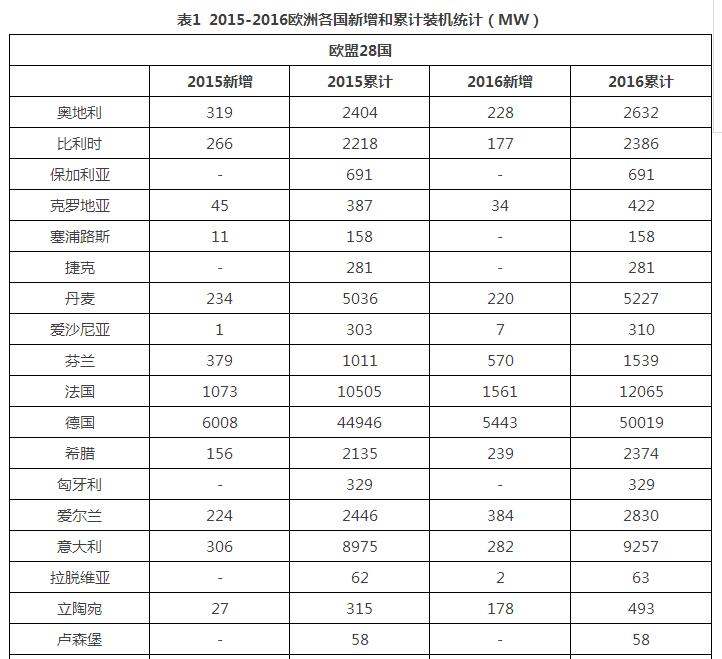 表1 2015-2016欧洲各国新增和累计装机统计（MW）

| 欧盟28国 | | | | |
|---|---|---|---|---|
| | 2015新增 | 2015累计 | 2016新增 | 2016累计 |
| 奥地利 | 319 | 2404 | 228 | 2632 |
| 比利时 | 266 | 2218 | 177 | 2386 |
| 保加利亚 | - | 691 | - | 691 |
| 克罗地亚 | 45 | 387 | 34 | 422 |
| 塞浦路斯 | 11 | 158 | - | 158 |
| 捷克 | - | 281 | - | 281 |
| 丹麦 | 234 | 5036 | 220 | 5227 |
| 爱沙尼亚 | 1 | 303 | 7 | 310 |
| 芬兰 | 379 | 1011 | 570 | 1539 |
| 法国 | 1073 | 10505 | 1561 | 12065 |
| 德国 | 6008 | 44946 | 5443 | 50019 |
| 希腊 | 156 | 2135 | 239 | 2374 |
| 匈牙利 | - | 329 | - | 329 |
| 爱尔兰 | 224 | 2446 | 384 | 2830 |
| 意大利 | 306 | 8975 | 282 | 9257 |
| 拉脱维亚 | - | 62 | 2 | 63 |
| 立陶宛 | 27 | 315 | 178 | 493 |
| 卢森堡 | - | 58 | - | 58 |